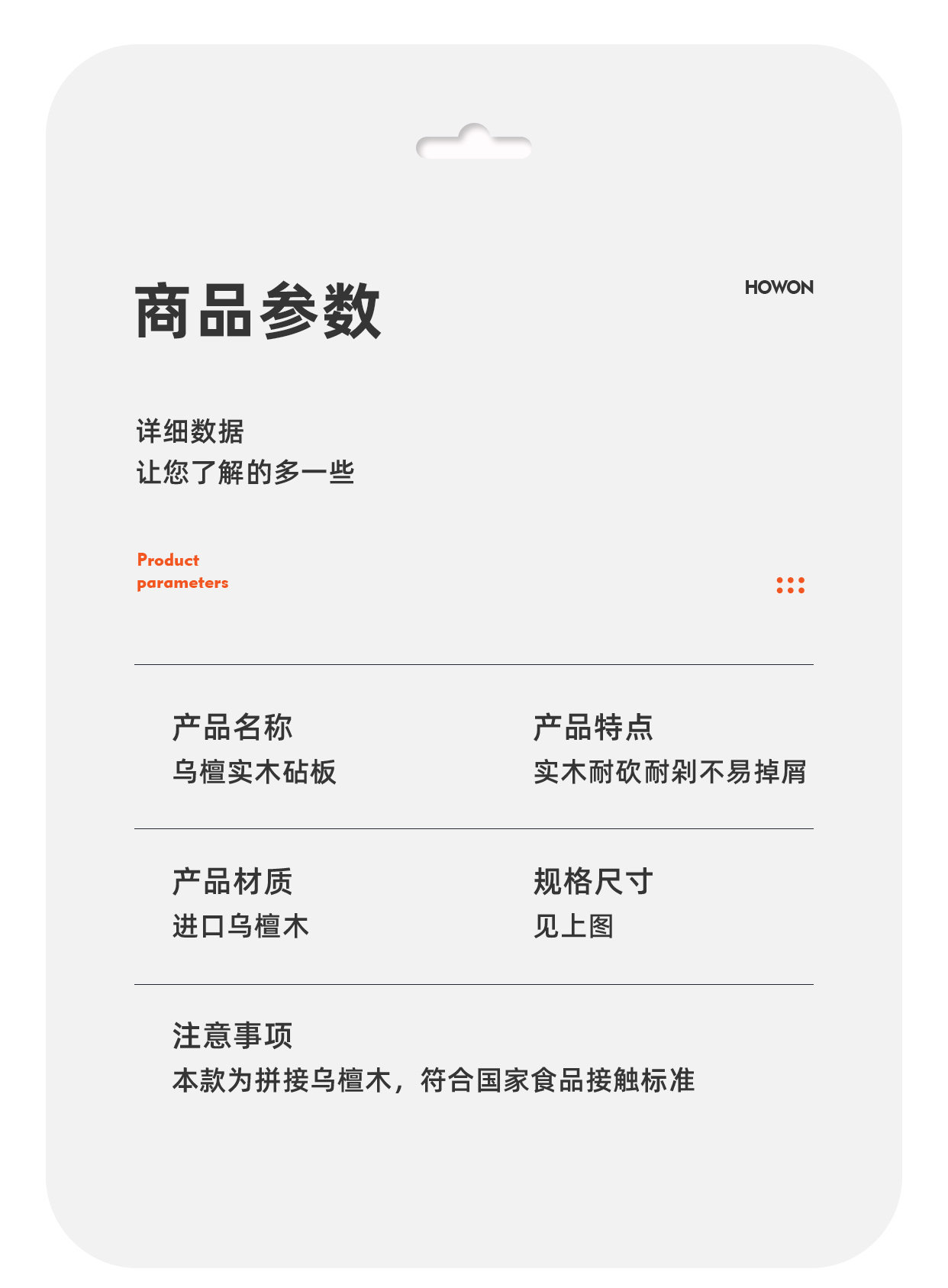 商品参数

HOWON

详细数据
让您了解的多一些

Product
parameters

产品名称
乌檀实木砧板

产品特点
实木耐砍耐剁不易掉屑

产品材质
进口乌檀木

规格尺寸
见上图

注意事项
本款为拼接乌檀木，符合国家食品接触标准